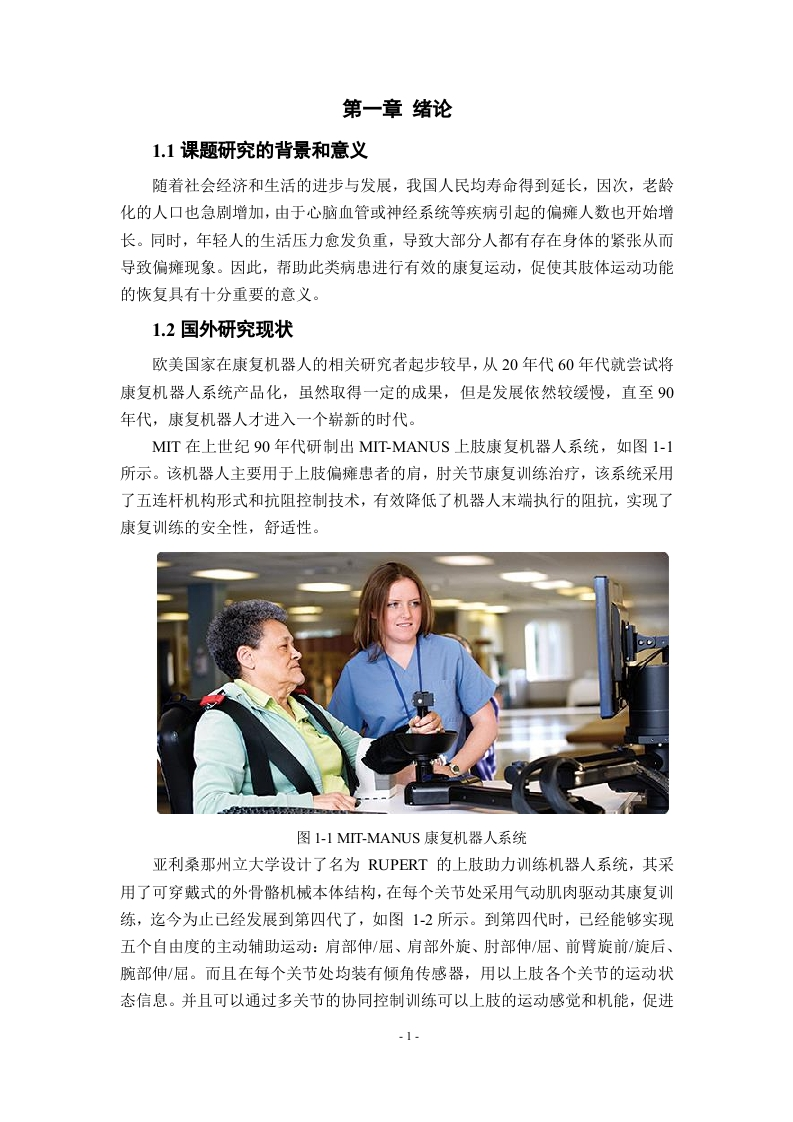 第一章 绪论

1.1 课题研究的背景和意义

随着社会经济和生活的进步与发展，我国人民均寿命得到延长，因次，老龄化的人口也急剧增加，由于心脑血管或神经系统等疾病引起的偏瘫人数也开始增长。同时，年轻人的生活压力愈发负重，导致大部分人都有存在身体的紧张从而导致偏瘫现象。因此，帮助此类病患进行有效的康复运动，促使其肢体运动功能的恢复具有十分重要的意义。

1.2 国外研究现状

欧美国家在康复机器人的相关研究者起步较早，从 20 年代 60 年代就尝试将康复机器人系统产品化，虽然取得一定的成果，但是发展依然较缓慢，直至 90 年代，康复机器人才进入一个崭新的时代。

MIT 在上世纪 90 年代研制出 MIT-MANUS 上肢康复机器人系统，如图 1-1 所示。该机器人主要用于上肢偏瘫患者的肩，肘关节康复训练治疗，该系统采用了五连杆机构形式和抗阻控制技术，有效降低了机器人末端执行的阻抗，实现了康复训练的安全性，舒适性。

图 1-1 MIT-MANUS 康复机器人系统

亚利桑那州立大学设计了名为 RUPERT 的上肢助力训练机器人系统，其采用了可穿戴式的外骨骼机械本体结构，在每个关节处采用气动肌肉驱动其康复训练，迄今为止已经发展到第四代了，如图 1-2 所示。到第四代时，已经能够实现五个自由度的主动辅助运动：肩部伸/屈、肩部外旋、肘部伸/屈、前臂旋前/旋后、腕部伸/屈。而且在每个关节处均装有倾角传感器，用以上肢各个关节的运动状态信息。并且可以通过多关节的协同控制训练可以上肢的运动感觉和机能，促进

- 1 -